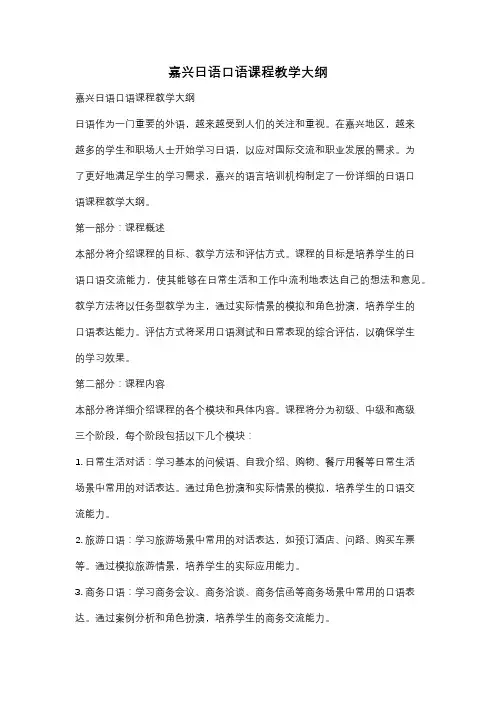 嘉兴日语口语课程教学大纲

嘉兴日语口语课程教学大纲

日语作为一门重要的外语，越来越受到人们的关注和重视。在嘉兴地区，越来越多的学生和职场人士开始学习日语，以应对国际交流和职业发展的需求。为了更好地满足学生的学习需求，嘉兴的语言培训机构制定了一份详细的日语口语课程教学大纲。

第一部分：课程概述

本部分将介绍课程的目标、教学方法和评估方式。课程的目标是培养学生的日语口语交流能力，使其能够在日常生活和工作中流利地表达自己的想法和意见。教学方法将以任务型教学为主，通过实际情景的模拟和角色扮演，培养学生的口语表达能力。评估方式将采用口语测试和日常表现的综合评估，以确保学生的学习效果。

第二部分：课程内容

本部分将详细介绍课程的各个模块和具体内容。课程将分为初级、中级和高级三个阶段，每个阶段包括以下几个模块：

1. 日常生活对话：学习基本的问候语、自我介绍、购物、餐厅用餐等日常生活场景中常用的对话表达。通过角色扮演和实际情景的模拟，培养学生的口语交流能力。

2. 旅游口语：学习旅游场景中常用的对话表达，如预订酒店、问路、购买车票等。通过模拟旅游情景，培养学生的实际应用能力。

3. 商务口语：学习商务会议、商务洽谈、商务信函等商务场景中常用的口语表达。通过案例分析和角色扮演，培养学生的商务交流能力。